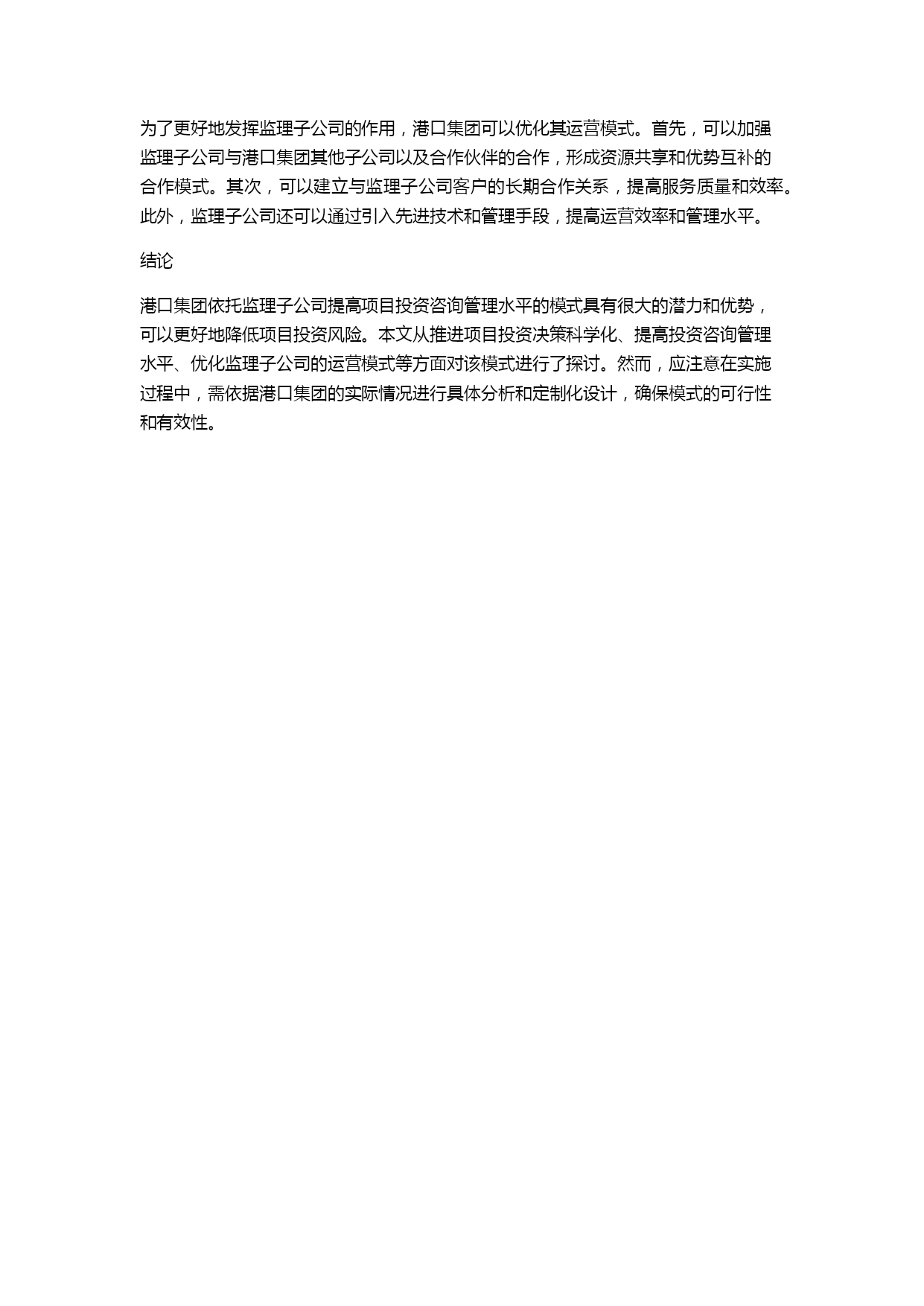 为了更好地发挥监理子公司的作用，港口集团可以优化其运营模式。首先，可以加强监理子公司与港口集团其他子公司以及合作伙伴的合作，形成资源共享和优势互补的合作模式。其次，可以建立与监理子公司客户的长期合作关系，提高服务质量和效率。此外，监理子公司还可以通过引入先进技术和管理手段，提高运营效率和管理水平。

结论

港口集团依托监理子公司提高项目投资咨询管理水平的模式具有很大的潜力和优势，可以更好地降低项目投资风险。本文从推进项目投资决策科学化、提高投资咨询管理水平、优化监理子公司的运营模式等方面对该模式进行了探讨。然而，应注意在实施过程中，需依据港口集团的实际情况进行具体分析和定制化设计，确保模式的可行性和有效性。